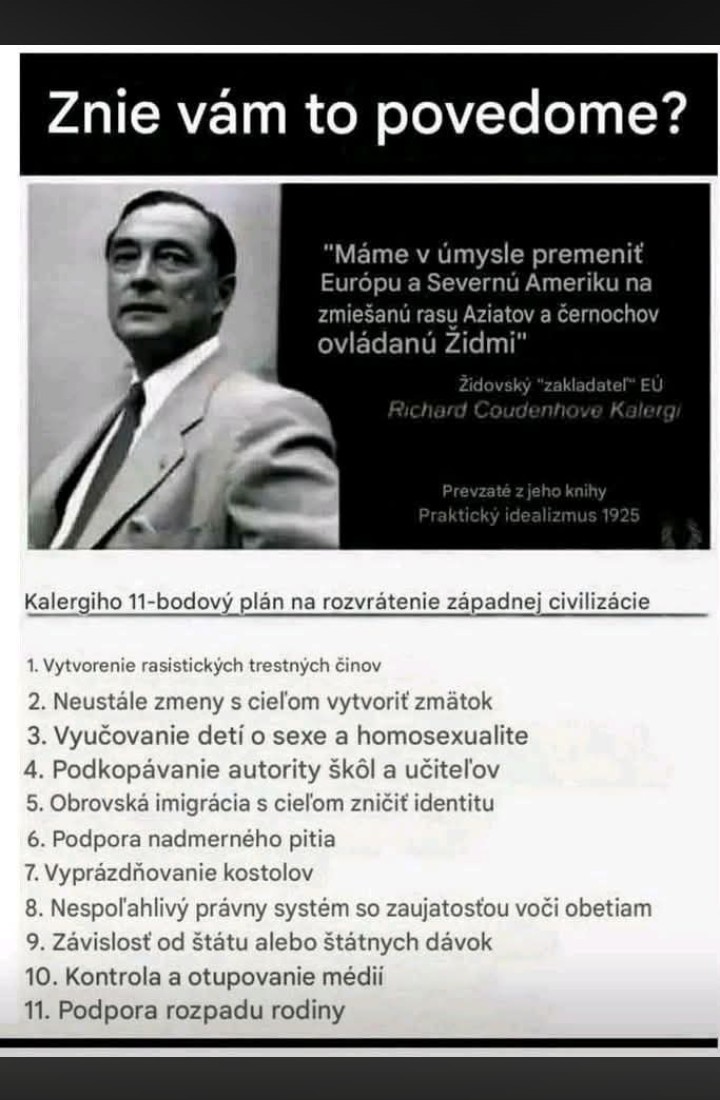 Znie vám to povedome?

"Máme v úmysle premeniť Európu a Severnú Ameriku na zmiešanú rasu Aziatov a černochov ovládanú Židmi"

Židovský "zakladateľ" EÚ
Richard Coudenhove Kalergi

Prevzaté z jeho knihy
Praktický idealizmus 1925

Kalergiho 11-bodový plán na rozvrátenie západnej civilizácie

1. Vytvorenie rasistických trestných činov
2. Neustále zmeny s cieľom vytvoriť zmätok
3. Vyučovanie detí o sexe a homosexualite
4. Podkopávanie autority škôl a učiteľov
5. Obrovská imigrácia s cieľom zničiť identitu
6. Podpora nadmerného pitia
7. Vyprázdňovanie kostolov
8. Nespoľahlivý právny systém so zaujatosťou voči obetiam
9. Závislosť od štátu alebo štátnych dávok
10. Kontrola a otupovanie médií
11. Podpora rozpadu rodiny